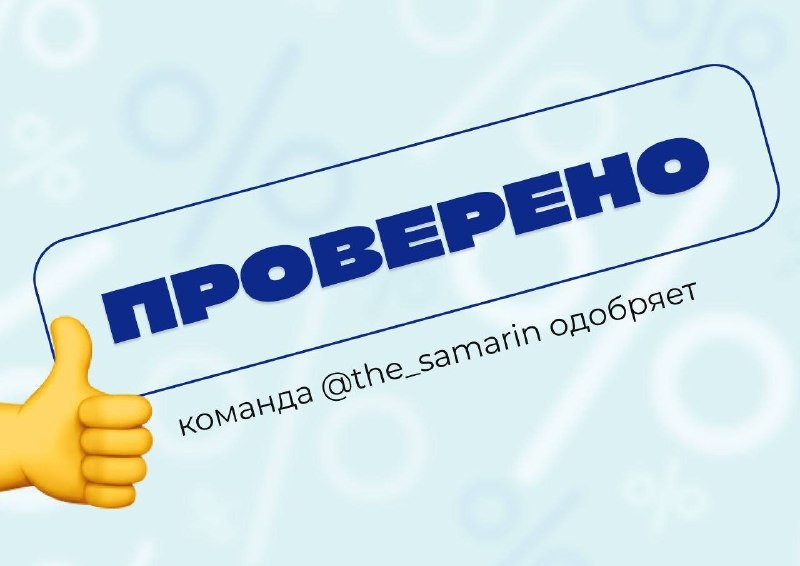 ПРОВЕРЕНО

команда @the_samarin одобряет